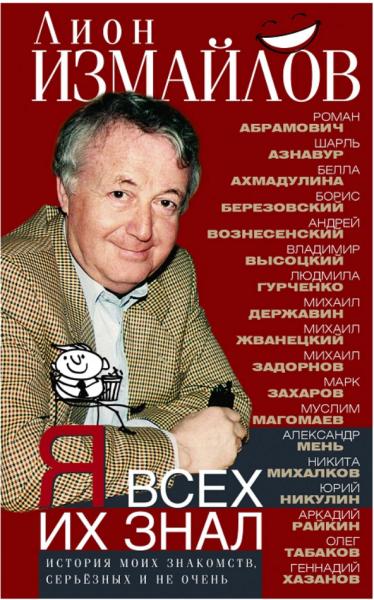 Лион
ИЗМАЙЛОВ

РОМАН
АБРАМОВИЧ
ШАРЛЬ
АЗНАВУР
БЕЛЛА
АХМАДУЛИНА
БОРИС
БЕРЕЗОВСКИЙ
АНДРЕЙ
ВОЗНЕСЕНСКИЙ
ВЛАДИМИР
ВЫСОЦКИЙ
ЛЮДМИЛА
ГУРЧЕНКО
МИХАИЛ
ДЕРЖАВИН
МИХАИЛ
ЖВАНЕЦКИЙ
МИХАИЛ
ЗАДОРНОВ
МАРК
ЗАХАРОВ
МУСЛИМ
МАГОМАЕВ
АЛЕКСАНДР
МЕНЬ
НИКИТА
МИХАЛКОВ
ЮРИЙ
НИКУЛИН
АРКАДИЙ
РАЙКИН
ОЛЕГ
ТАБАКОВ
ГЕННАДИЙ
ХАЗАНОВ

Я ВСЕХ ИХ ЗНАЛ

ИСТОРИЯ МОИХ ЗНАКОМСТВ, СЕРЬЁЗНЫХ И НЕ ОЧЕНЬ